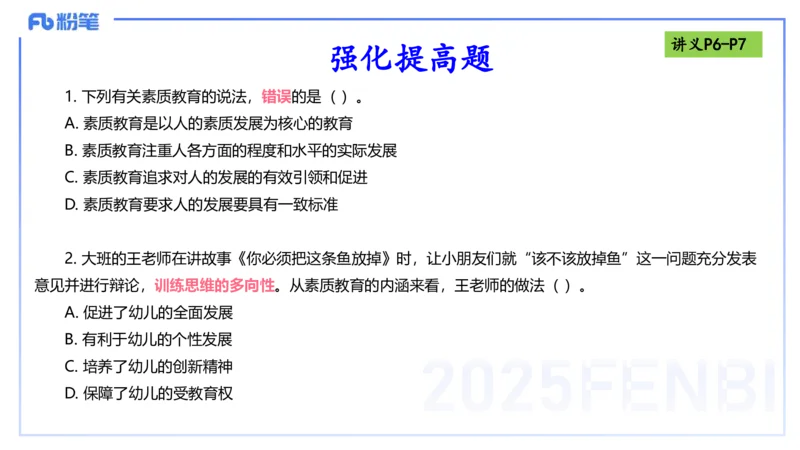 Fb 粉笔

讲义P6-P7

强化提高题

1. 下列有关素质教育的说法，错误的是（ ）。

A. 素质教育是以人的素质发展为核心的教育

B. 素质教育注重人各方面的程度和水平的实际发展

C. 素质教育追求对人的发展的有效引领和促进

D. 素质教育要求人的发展要具有一致标准

2. 大班的王老师在讲故事《你必须把这条鱼放掉》时，让小朋友们就“该不该放掉鱼”这一问题充分发表意见并进行辩论，训练思维的多向性。从素质教育的内涵来看，王老师的做法（ ）。

A. 促进了幼儿的全面发展

B. 有利于幼儿的个性发展

C. 培养了幼儿的创新精神

D. 保障了幼儿的受教育权

2025FENBI